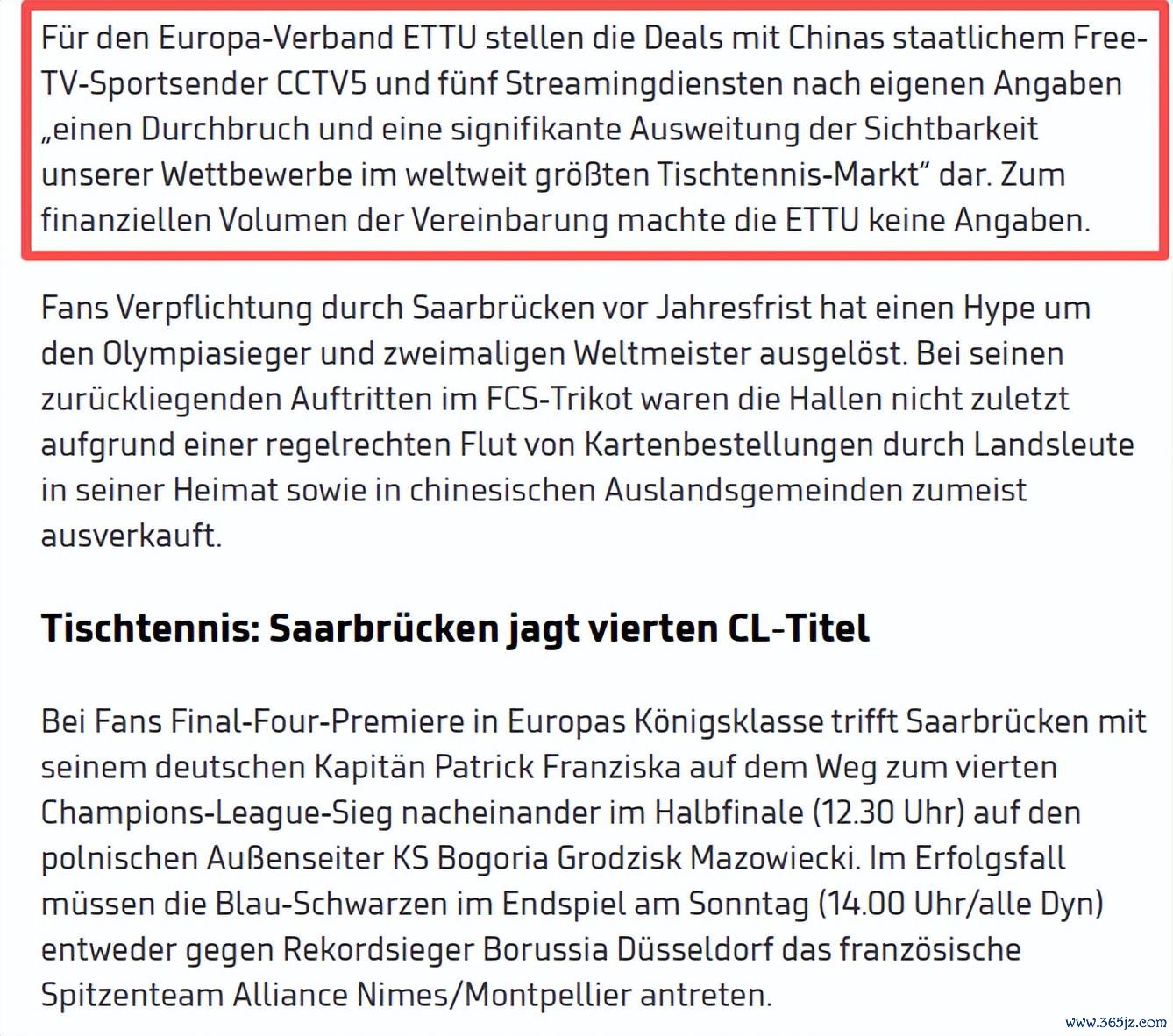 Für den Europa-Verband ETTU stellen die Deals mit Chinas staatlichem Free-TV-Sportsender CCTV5 und fünf Streamingdiensten nach eigenen Angaben „einen Durchbruch und eine signifikante Ausweitung der Sichtbarkeit unserer Wettbewerbe im weltweit größten Tischtennis-Markt“ dar. Zum finanziellen Volumen der Vereinbarung machte die ETTU keine Angaben.

Fans Verpflichtung durch Saarbrücken vor Jahresfrist hat einen Hype um den Olympiasieger und zweimaligen Weltmeister ausgelöst. Bei seinen zurückliegenden Auftritten im FCS-Trikot waren die Hallen nicht zuletzt aufgrund einer regelrechten Flut von Kartenbestellungen durch Landsleute in seiner Heimat sowie in chinesischen Auslandsgemeinden zumeist ausverkauft.

Tischtennis: Saarbrücken jagt vierten CL-Titel

Bei Fans Final-Four-Premiere in Europas Königsklasse trifft Saarbrücken mit seinem deutschen Kapitän Patrick Franziska auf dem Weg zum vierten Champions-League-Sieg nacheinander im Halbfinale (12.30 Uhr) auf den polnischen Außenseiter KS Bogoria Grodzisk Mazowiecki. Im Erfolgsfall müssen die Blau-Schwarzen im Endspiel am Sonntag (14.00 Uhr/alle Dyn) entweder gegen Rekordsieger Borussia Düsseldorf das französische Spitzenteam Alliance Nimes/Montpellier antreten.

www.365jz.com